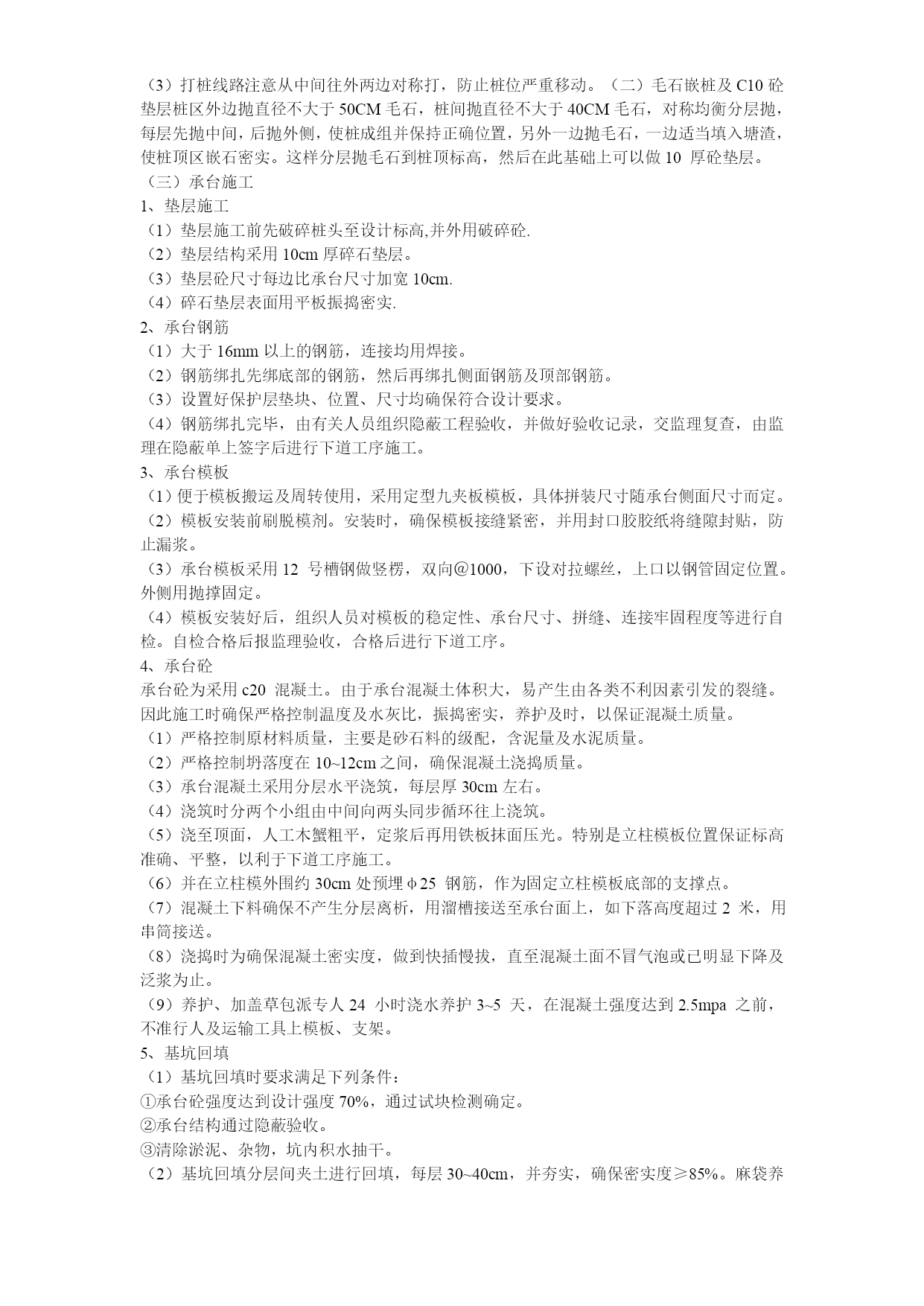 （3）打桩线路注意从中间往外两边对称打，防止桩位严重移动。（二）毛石嵌桩及 C10 砼垫层桩区外边抛直径不大于 50CM 毛石，桩间抛直径不大于 40CM 毛石，对称均衡分层抛，每层先抛中间，后抛外侧，使桩成组并保持正确位置，另外一边抛毛石，一边适当填入塘渣，使桩顶区嵌石密实。这样分层抛毛石到桩顶标高，然后在此基础上可以做 10 厚砼垫层。
（三）承台施工
1、垫层施工
（1）垫层施工前先破碎桩头至设计标高,并外用破碎砼.
（2）垫层结构采用 10cm 厚碎石垫层。
（3）垫层砼尺寸每边比承台尺寸加宽 10cm.
（4）碎石垫层表面用平板振捣密实.
2、承台钢筋
（1）大于 16mm 以上的钢筋，连接均用焊接。
（2）钢筋绑扎先绑底部的钢筋，然后再绑扎侧面钢筋及顶部钢筋。
（3）设置好保护层垫块、位置、尺寸均确保符合设计要求。
（4）钢筋绑扎完毕，由有关人员组织隐蔽工程验收，并做好验收记录，交监理复查，由监理在隐蔽单上签字后进行下道工序施工。
3、承台模板
（1）便于模板搬运及周转使用，采用定型九夹板模板，具体拼装尺寸随承台侧面尺寸而定。
（2）模板安装前刷脱模剂。安装时，确保模板接缝紧密，并用封口胶胶纸将缝隙封贴，防止漏浆。
（3）承台模板采用 12 号槽钢做竖楞，双向@1000，下设对拉螺丝，上口以钢管固定位置。外侧用抛撑固定。
（4）模板安装好后，组织人员对模板的稳定性、承台尺寸、拼缝、连接牢固程度等进行自检。自检合格后报监理验收，合格后进行下道工序。
4、承台砼
承台砼为采用 c20 混凝土。由于承台混凝土体积大，易产生由各类不利因素引发的裂缝。因此施工时确保严格控制温度及水灰比，振捣密实，养护及时，以保证混凝土质量。
（1）严格控制原材料质量，主要是砂石料的级配，含泥量及水泥质量。
（2）严格控制坍落度在 10~12cm 之间，确保混凝土浇捣质量。
（3）承台混凝土采用分层水平浇筑，每层厚 30cm 左右。
（4）浇筑时分两个小组由中间向两头同步循环往上浇筑。
（5）浇至顶面，人工木蟹粗平，定浆后再用铁板抹面压光。特别是立柱模板位置保证标高准确、平整，以利于下道工序施工。
（6）并在立柱模外围约 30cm 处预埋φ25 钢筋，作为固定立柱模板底部的支撑点。
（7）混凝土下料确保不产生分层离析，用溜槽接送至承台面上，如下落高度超过 2 米，用串筒接送。
（8）浇捣时为确保混凝土密实度，做到快插慢拔，直至混凝土面不冒气泡或已明显下降及泛浆为止。
（9）养护、加盖草包派专人 24 小时浇水养护 3~5 天，在混凝土强度达到 2.5mpa 之前，不准行人及运输工具上模板、支架。
5、基坑回填
（1）基坑回填时要求满足下列条件：
①承台砼强度达到设计强度 70%，通过试块检测确定。
②承台结构通过隐蔽验收。
③清除淤泥、杂物，坑内积水抽干。
（2）基坑回填分层间夹土进行回填，每层 30~40cm，并夯实，确保密实度≥85%。麻袋养